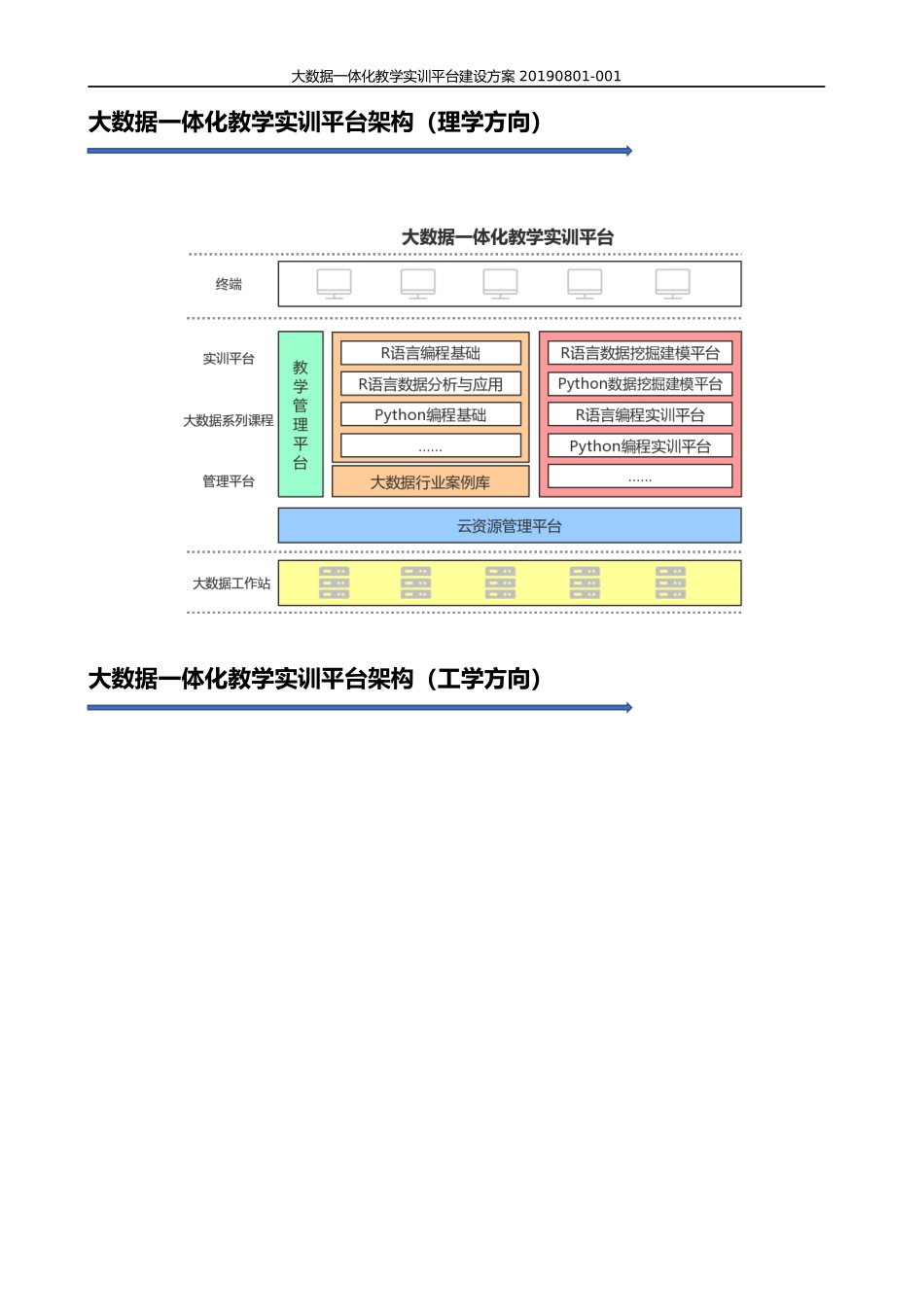 大数据一体化教学实训平台建设方案 20190801-001

大数据一体化教学实训平台架构（理学方向）

大数据一体化教学实训平台

终端

实训平台

大数据系列课程

管理平台

教学管理平台

R语言编程基础

R语言数据分析与应用

Python编程基础

......

大数据行业案例库

R语言数据挖掘建模平台

Python数据挖掘建模平台

R语言编程实训平台

Python编程实训平台

......

云资源管理平台

大数据工作站

大数据一体化教学实训平台架构（工学方向）